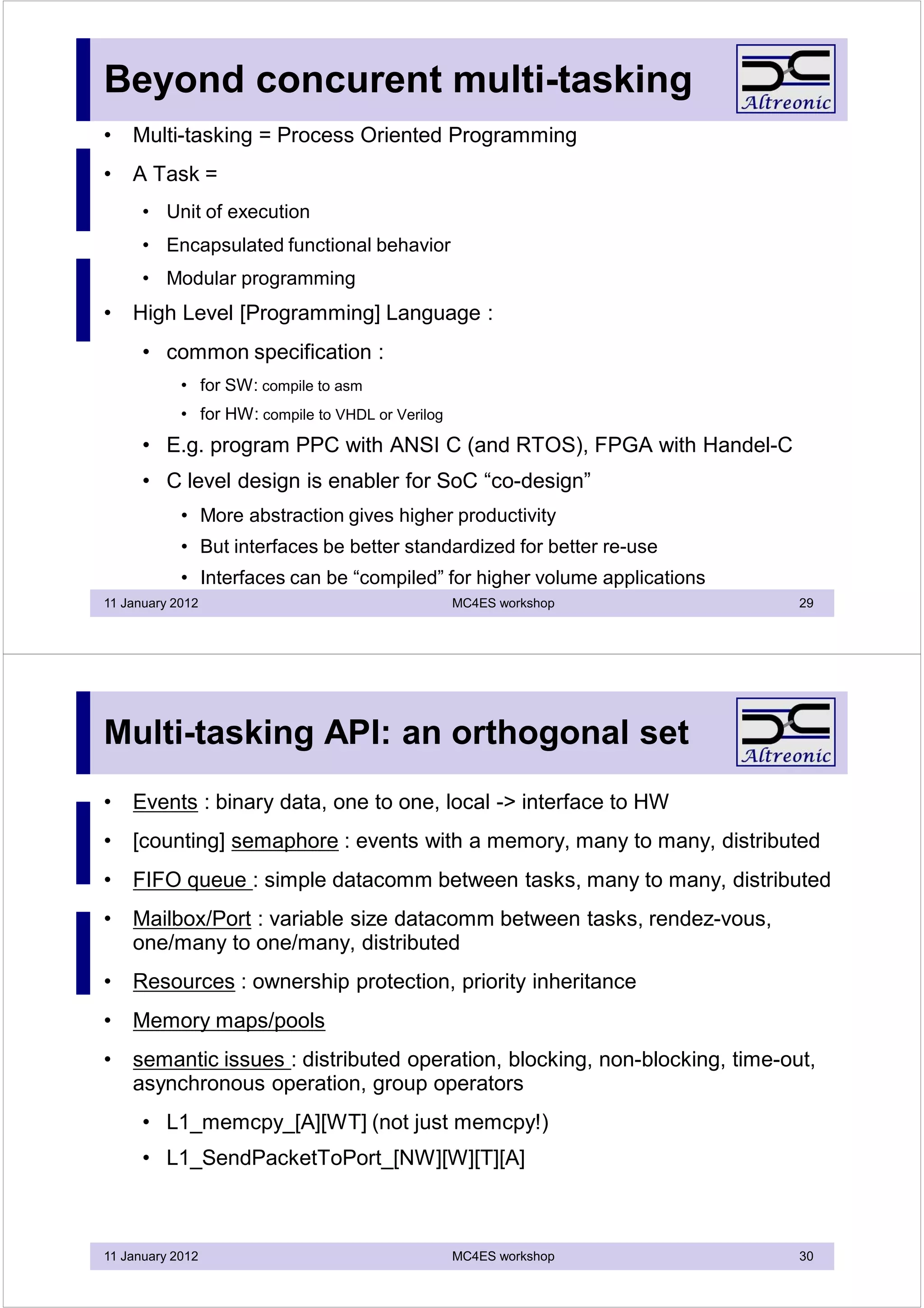 Beyond concurent multi-tasking

Altreonic

• Multi-tasking = Process Oriented Programming
• A Task =
  • Unit of execution
  • Encapsulated functional behavior
  • Modular programming
• High Level [Programming] Language :
  • common specification :
    • for SW: compile to asm
    • for HW: compile to VHDL or Verilog
  • E.g. program PPC with ANSI C (and RTOS), FPGA with Handel-C
  • C level design is enabler for SoC “co-design”
    • More abstraction gives higher productivity
    • But interfaces be better standardized for better re-use
    • Interfaces can be “compiled” for higher volume applications

11 January 2012 MC4ES workshop 29

Multi-tasking API: an orthogonal set

Altreonic

• Events : binary data, one to one, local -> interface to HW
• [counting] semaphore : events with a memory, many to many, distributed
• FIFO queue : simple datacomm between tasks, many to many, distributed
• Mailbox/Port : variable size datacomm between tasks, rendez-vous, one/many to one/many, distributed
• Resources : ownership protection, priority inheritance
• Memory maps/pools
• semantic issues : distributed operation, blocking, non-blocking, time-out, asynchronous operation, group operators
  • L1_memcpy_[A][WT] (not just memcpy!)
  • L1_SendPacketToPort_[NW][W][T][A]

11 January 2012 MC4ES workshop 30